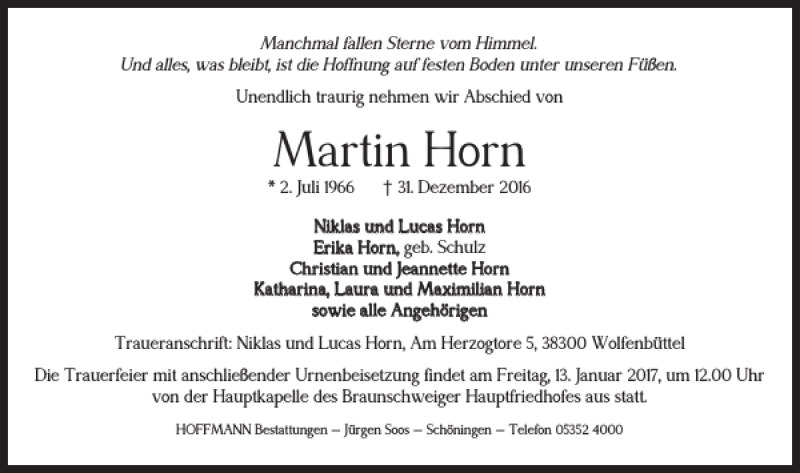 Manchmal fallen Sterne vom Himmel.
Und alles, was bleibt, ist die Hoffnung auf festen Boden unter unseren Füßen.

Unendlich traurig nehmen wir Abschied von

Martin Horn

* 2. Juli 1966 † 31. Dezember 2016

Niklas und Lucas Horn
Erika Horn, geb. Schulz
Christian und Jeannette Horn
Katharina, Laura und Maximilian Horn
sowie alle Angehörigen

Traueranschrift: Niklas und Lucas Horn, Am Herzogtore 5, 38300 Wolfenbüttel

Die Trauerfeier mit anschließender Urnenbeisetzung findet am Freitag, 13. Januar 2017, um 12.00 Uhr von der Hauptkapelle des Braunschweiger Hauptfriedhofes aus statt.

HOFFMANN Bestattungen – Jürgen Soos – Schöningen – Telefon 05352 4000